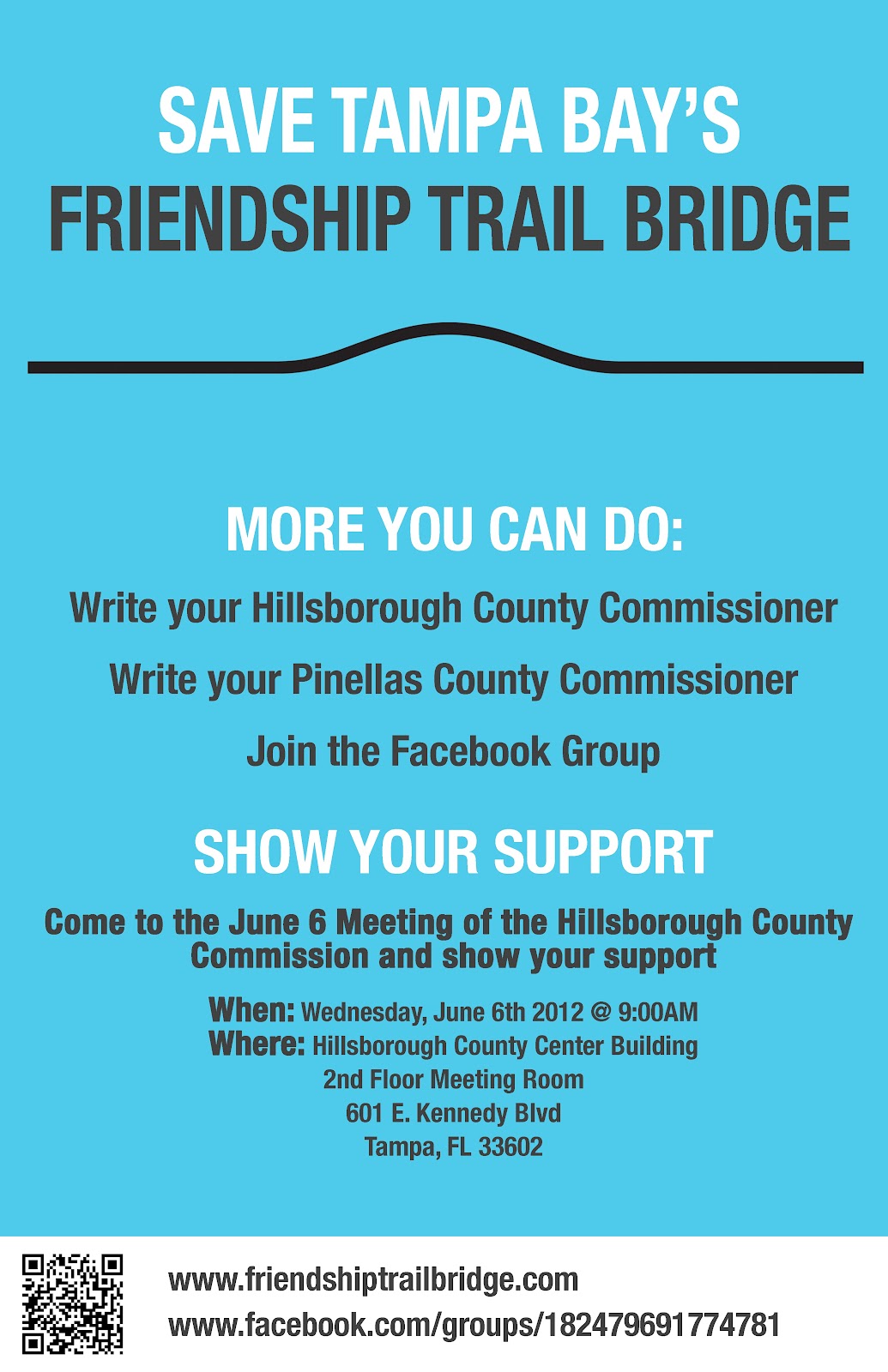 SAVE TAMPA BAY'S
FRIENDSHIP TRAIL BRIDGE

MORE YOU CAN DO:

Write your Hillsborough County Commissioner

Write your Pinellas County Commissioner

Join the Facebook Group

SHOW YOUR SUPPORT

Come to the June 6 Meeting of the Hillsborough County Commission and show your support

When: Wednesday, June 6th 2012 @ 9:00AM
Where: Hillsborough County Center Building
2nd Floor Meeting Room
601 E. Kennedy Blvd
Tampa, FL 33602

www.friendshiptrailbridge.com
www.facebook.com/groups/182479691774781